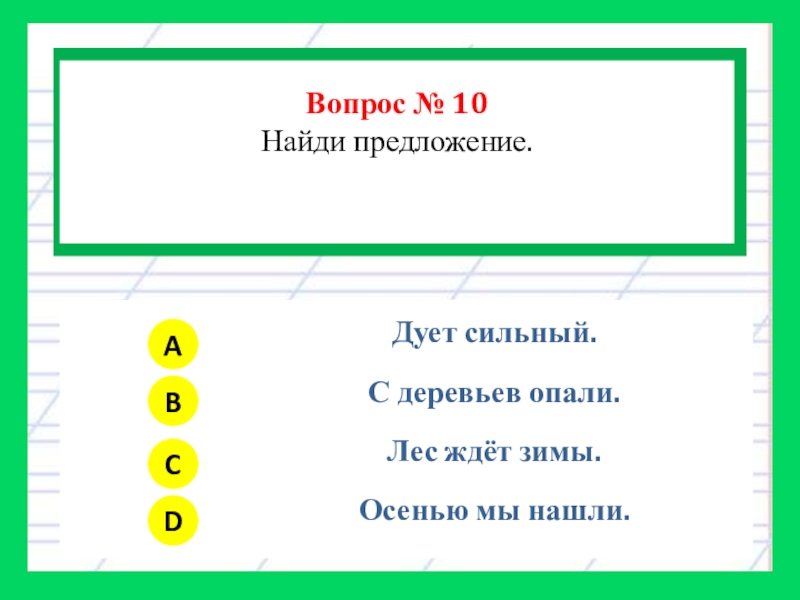 Вопрос № 10
Найди предложение.

A
B
C
D

Дует сильный.

С деревьев опали.

Лес ждёт зимы.

Осенью мы нашли.